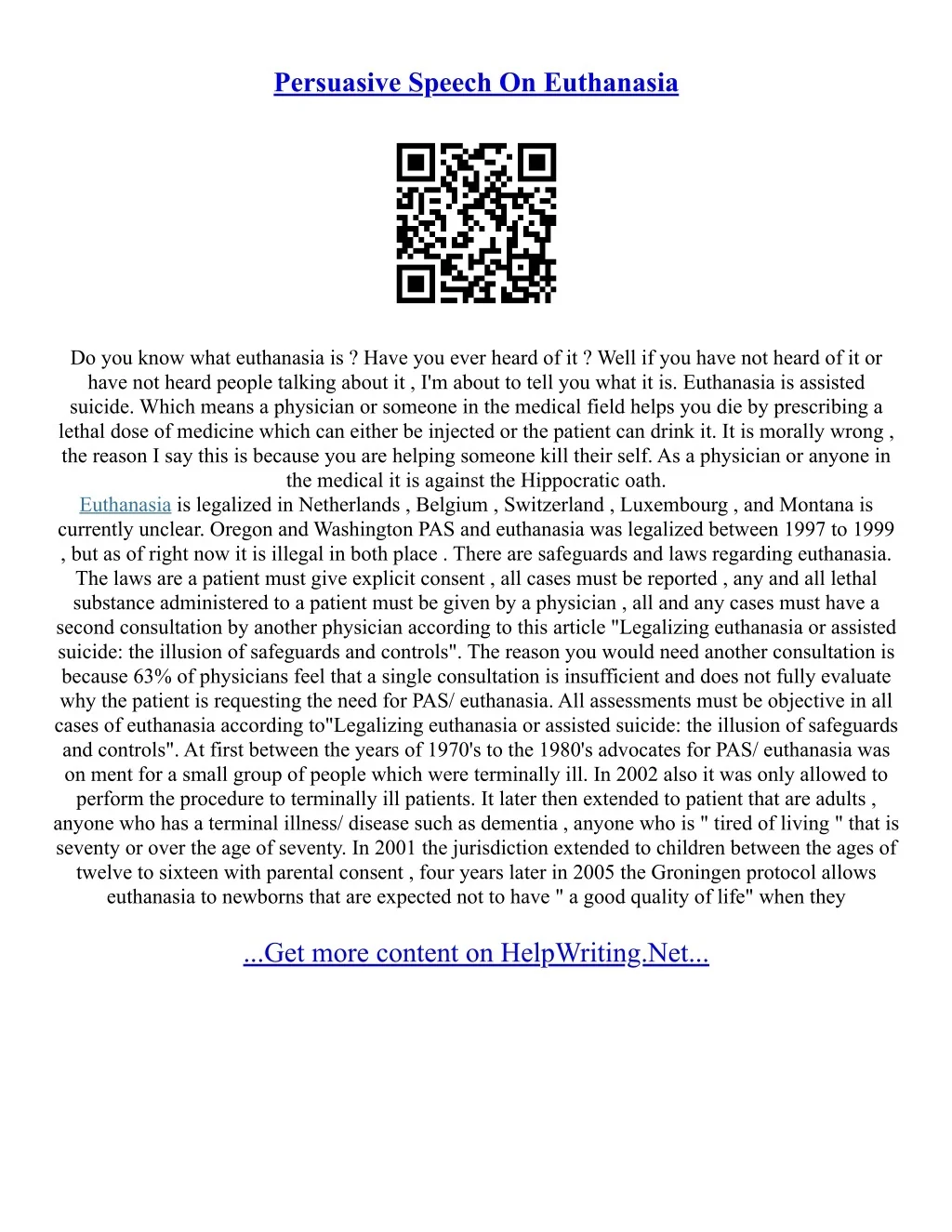 Persuasive Speech On Euthanasia

Do you know what euthanasia is ? Have you ever heard of it ? Well if you have not heard of it or have not heard people talking about it , I'm about to tell you what it is. Euthanasia is assisted suicide. Which means a physician or someone in the medical field helps you die by prescribing a lethal dose of medicine which can either be injected or the patient can drink it. It is morally wrong , the reason I say this is because you are helping someone kill their self. As a physician or anyone in the medical it is against the Hippocratic oath.
Euthanasia is legalized in Netherlands , Belgium , Switzerland , Luxembourg , and Montana is currently unclear. Oregon and Washington PAS and euthanasia was legalized between 1997 to 1999 , but as of right now it is illegal in both place . There are safeguards and laws regarding euthanasia. The laws are a patient must give explicit consent , all cases must be reported , any and all lethal substance administered to a patient must be given by a physician , all and any cases must have a second consultation by another physician according to this article "Legalizing euthanasia or assisted suicide: the illusion of safeguards and controls". The reason you would need another consultation is because 63% of physicians feel that a single consultation is insufficient and does not fully evaluate why the patient is requesting the need for PAS/ euthanasia. All assessments must be objective in all cases of euthanasia according to"Legalizing euthanasia or assisted suicide: the illusion of safeguards and controls". At first between the years of 1970's to the 1980's advocates for PAS/ euthanasia was on ment for a small group of people which were terminally ill. In 2002 also it was only allowed to perform the procedure to terminally ill patients. It later then extended to patient that are adults , anyone who has a terminal illness/ disease such as dementia , anyone who is " tired of living " that is seventy or over the age of seventy. In 2001 the jurisdiction extended to children between the ages of twelve to sixteen with parental consent , four years later in 2005 the Groningen protocol allows euthanasia to newborns that are expected not to have " a good quality of life" when they

...Get more content on HelpWriting.Net...